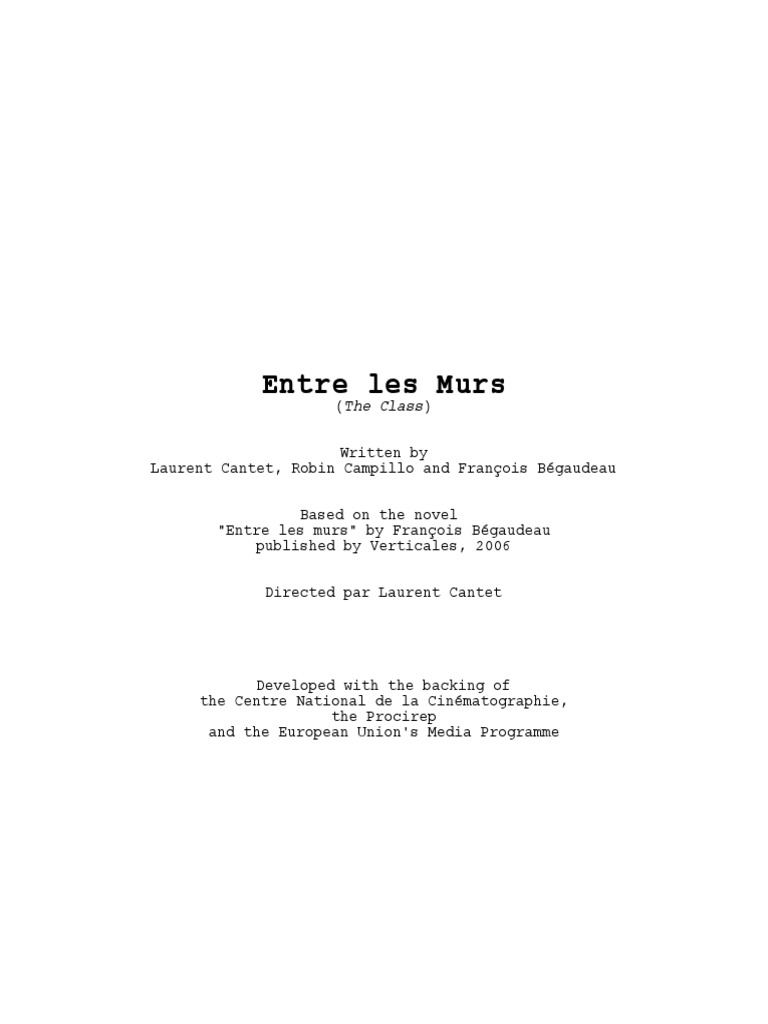 Entre les Murs
(The Class)

Written by
Laurent Cantet, Robin Campillo and François Bégaudeau

Based on the novel
"Entre les murs" by François Bégaudeau
published by Verticales, 2006

Directed par Laurent Cantet

Developed with the backing of
the Centre National de la Cinématographie,
the Procirep
and the European Union's Media Programme